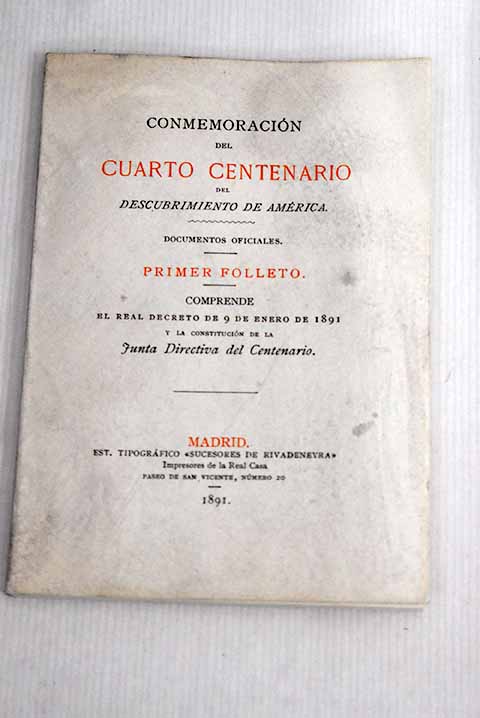 CONMEMORACIÓN
DEL
CUARTO CENTENARIO
DEL
DESCUBRIMIENTO DE AMÉRICA.

DOCUMENTOS OFICIALES.

PRIMER FOLLETO.

COMPRENDE
EL REAL DECRETO DE 9 DE ENERO DE 1891
Y LA CONSTITUCIÓN DE LA
Junta Directiva del Centenario.

MADRID.
EST. TIPOGRÁFICO «SUCESORES DE RIVADENEYRA»
Impresores de la Real Casa
PASEO DE SAN VICENTE, NÚMERO 20

1891.